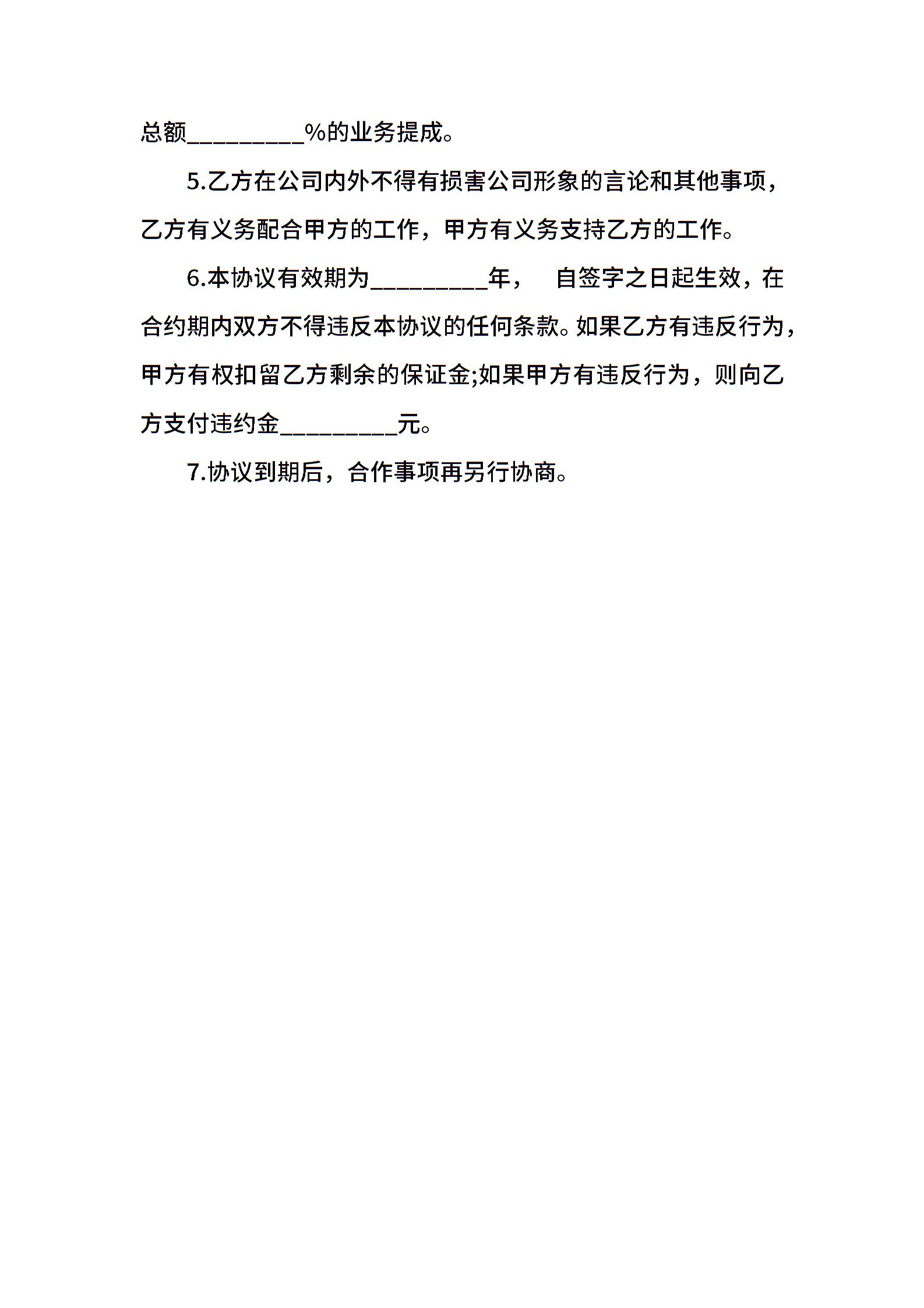 总额_________%的业务提成。

5.乙方在公司内外不得有损害公司形象的言论和其他事项，乙方有义务配合甲方的工作，甲方有义务支持乙方的工作。

6.本协议有效期为_________年， 自签字之日起生效，在合约期内双方不得违反本协议的任何条款。如果乙方有违反行为，甲方有权扣留乙方剩余的保证金;如果甲方有违反行为，则向乙方支付违约金_________元。

7.协议到期后，合作事项再另行协商。